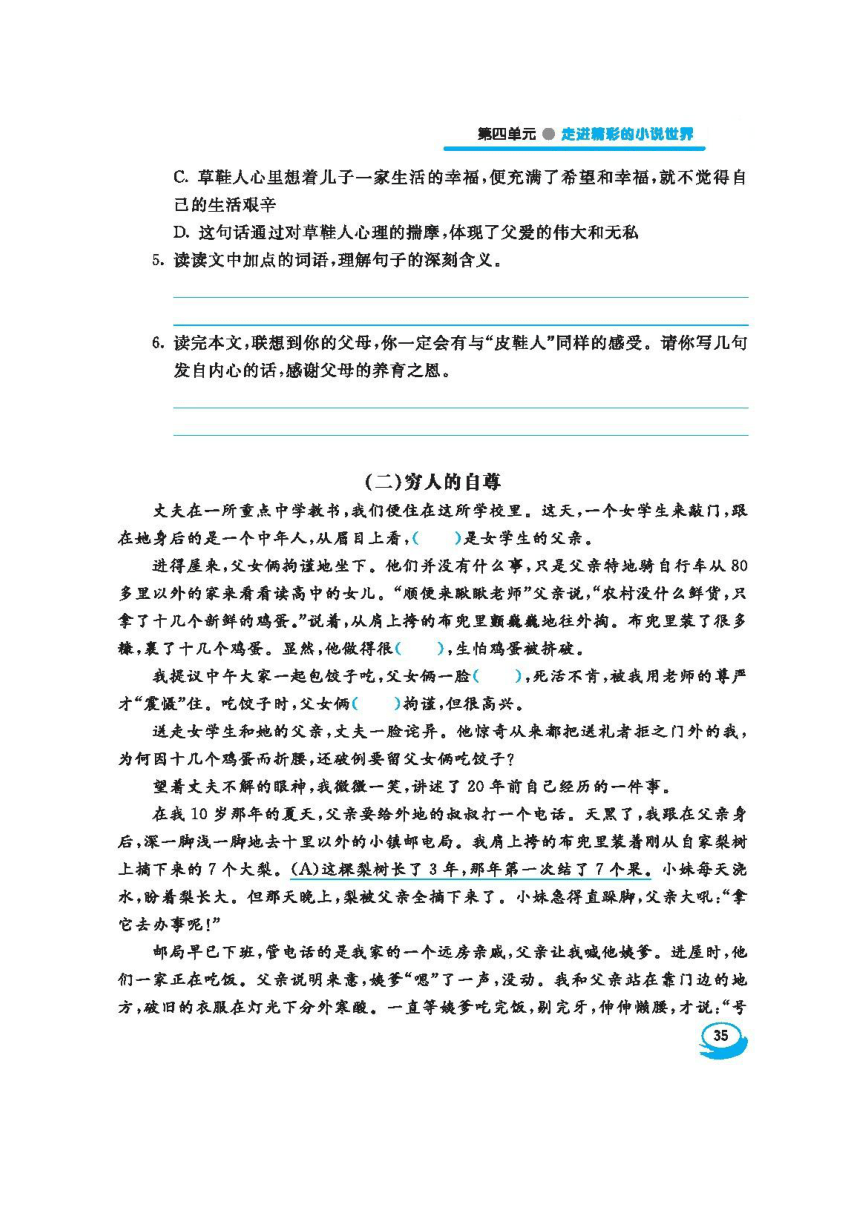 第四单元 ● 走进精彩的小说世界

C. 草鞋人心里想着儿子一家生活的幸福，便充满了希望和幸福，就不觉得自己的生活艰辛

D. 这句话通过对草鞋人心理的揣摩，体现了父爱的伟大和无私

5. 读读文中加点的词语，理解句子的深刻含义。

6. 读完本文，联想到你的父母，你一定会有与“皮鞋人”同样的感受。请你写几句发自内心的话，感谢父母的养育之恩。

(二)穷人的自尊

丈夫在一所重点中学教书，我们便住在这所学校里。这天，一个女学生来敲门，跟在她身后的是一个中年人，从眉目上看，(　　)是女学生的父亲。

进得屋来，父女俩拘谨地坐下。他们并没有什么事，只是父亲特地骑自行车从80多里以外的家来看看读高中的女儿。“顺便来瞅瞅老师”父亲说，“农村没什么鲜货，只拿了十几个新鲜的鸡蛋。”说着，从肩上挎的布兜里颤巍巍地往外掏。布兜里装了很多糠，裹了十几个鸡蛋。显然，他做得很(　　)，生怕鸡蛋被挤破。

我提议中午大家一起包饺子吃，父女俩一脸(　　)，死活不肯，被我用老师的尊严才“震慑”住。吃饺子时，父女俩(　　)拘谨，但很高兴。

送走女学生和她的父亲，丈夫一脸诧异。他惊奇从来都把送礼者拒之门外的我，为何因十几个鸡蛋而折腰，还破例要留父女俩吃饺子？

望着丈夫不解的眼神，我微微一笑，讲述了20年前自己经历的一件事。

在我10岁那年的夏天，父亲要给外地的叔叔打一个电话。天黑了，我跟在父亲身后，深一脚浅一脚地去十里以外的小镇邮电局。我肩上挎的布兜里装着刚从自家梨树上摘下来的7个大梨。(A)这棵梨树长了3年，那年第一次结了7个果。小妹每天浇水，盼着梨长大。但那天晚上，梨被父亲全摘下来了。小妹急得直跺脚，父亲大吼：“拿它去办事呢！”

邮局早已下班，管电话的是我家的一个远房亲戚，父亲让我喊他姨爹。进屋时，他们一家正在吃饭。父亲说明来意，姨爹“嗯”了一声，没动。我和父亲站在靠门边的地方，破旧的衣服在灯光下分外寒酸。一直等姨爹吃完饭，剔完牙，伸伸懒腰，才说：“号

35